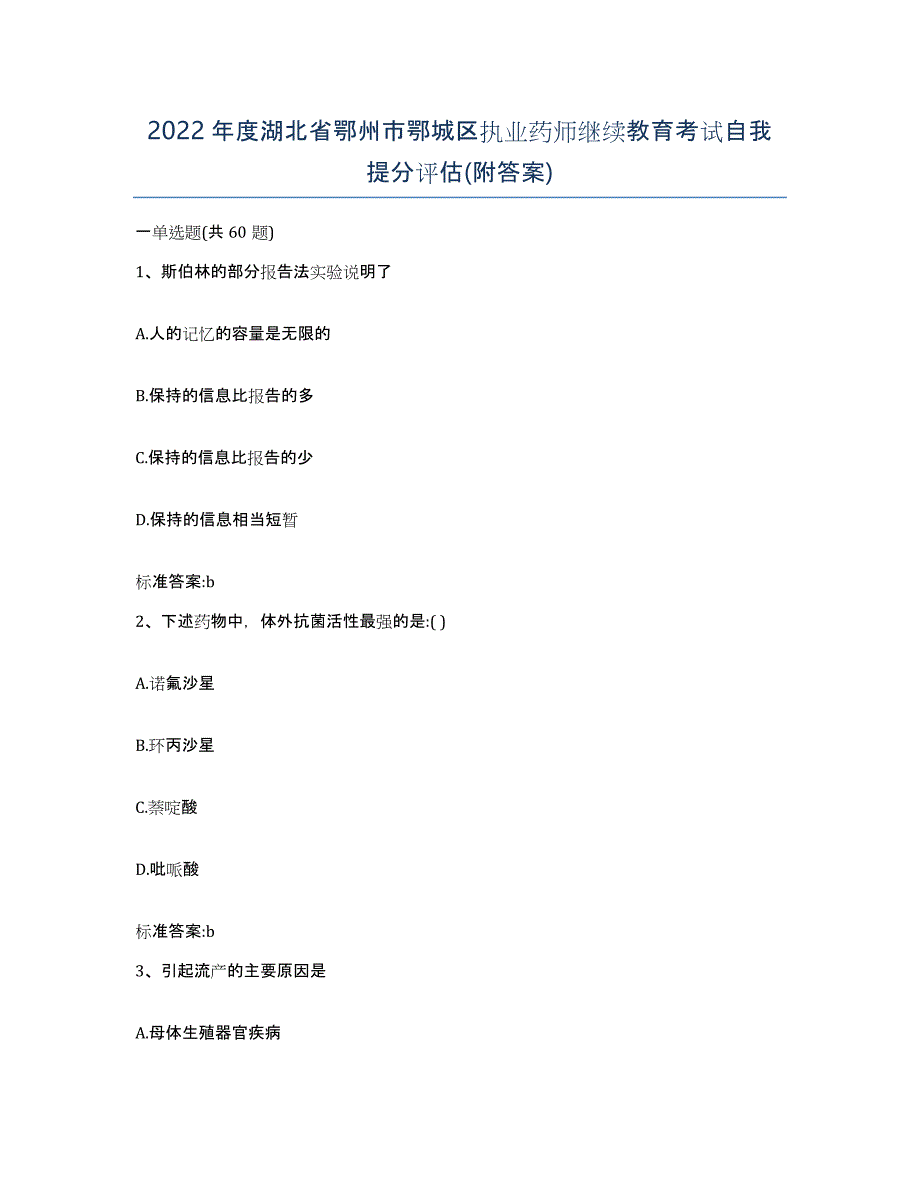 2022年度湖北省鄂州市鄂城区执业药师继续教育考试自我提分评估(附答案)

一单选题(共 60 题)

1、斯伯林的部分报告法实验说明了

A.人的记忆的容量是无限的

B.保持的信息比报告的多

C.保持的信息比报告的少

D.保持的信息相当短暂

标准答案:b

2、下述药物中，体外抗菌活性最强的是:( )

A.诺氟沙星

B.环丙沙星

C.萘啶酸

D.吡哌酸

标准答案:b

3、引起流产的主要原因是

A.母体生殖器官疾病